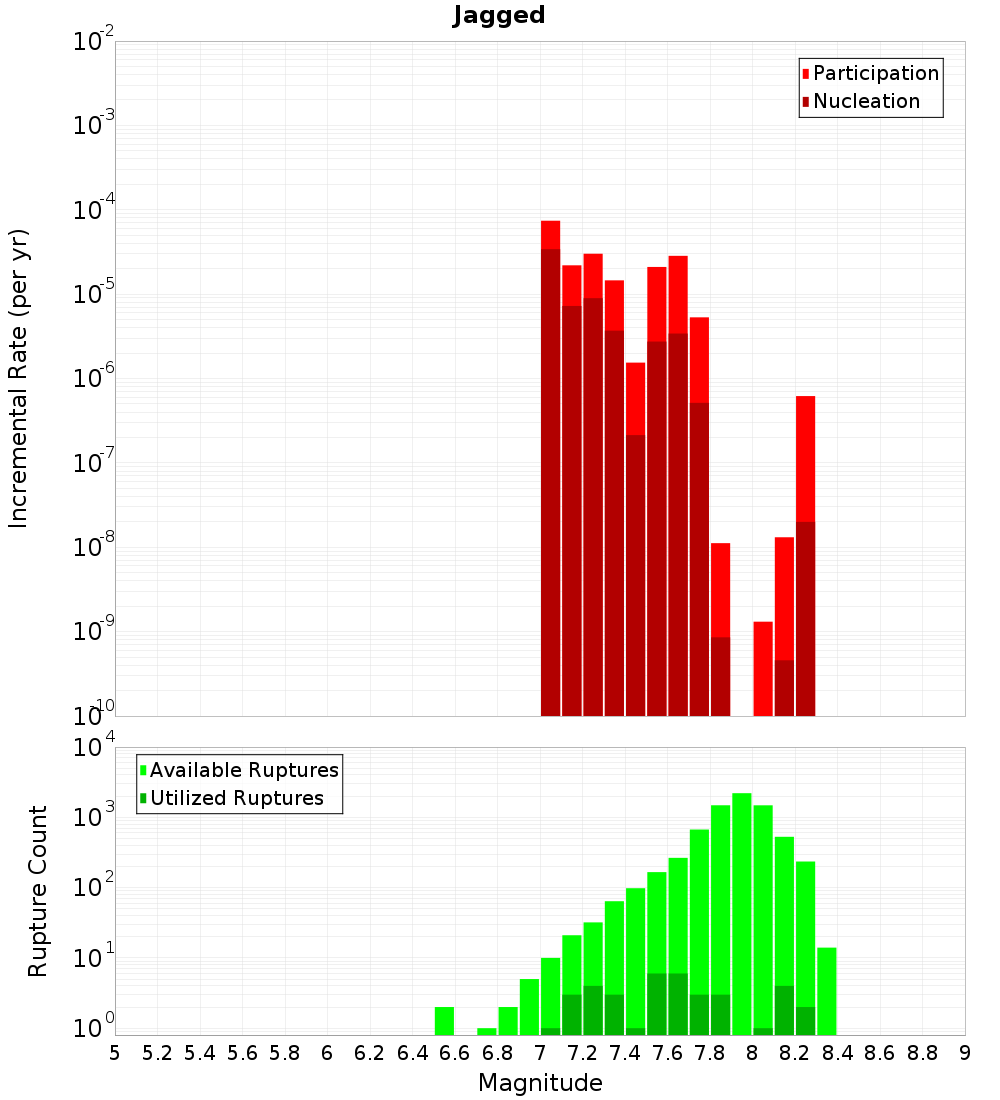 Jagged

Participation
Nucleation

Incremental Rate (per yr)

$10^{-2}$
$10^{-3}$
$10^{-4}$
$10^{-5}$
$10^{-6}$
$10^{-7}$
$10^{-8}$
$10^{-9}$
$10^{-10}$

Available Ruptures
Utilized Ruptures

Rupture Count

$10^{4}$
$10^{3}$
$10^{2}$
$10^{1}$
$10^{0}$

5 5.2 5.4 5.6 5.8 6 6.2 6.4 6.6 6.8 7 7.2 7.4 7.6 7.8 8 8.2 8.4 8.6 8.8 9

Magnitude